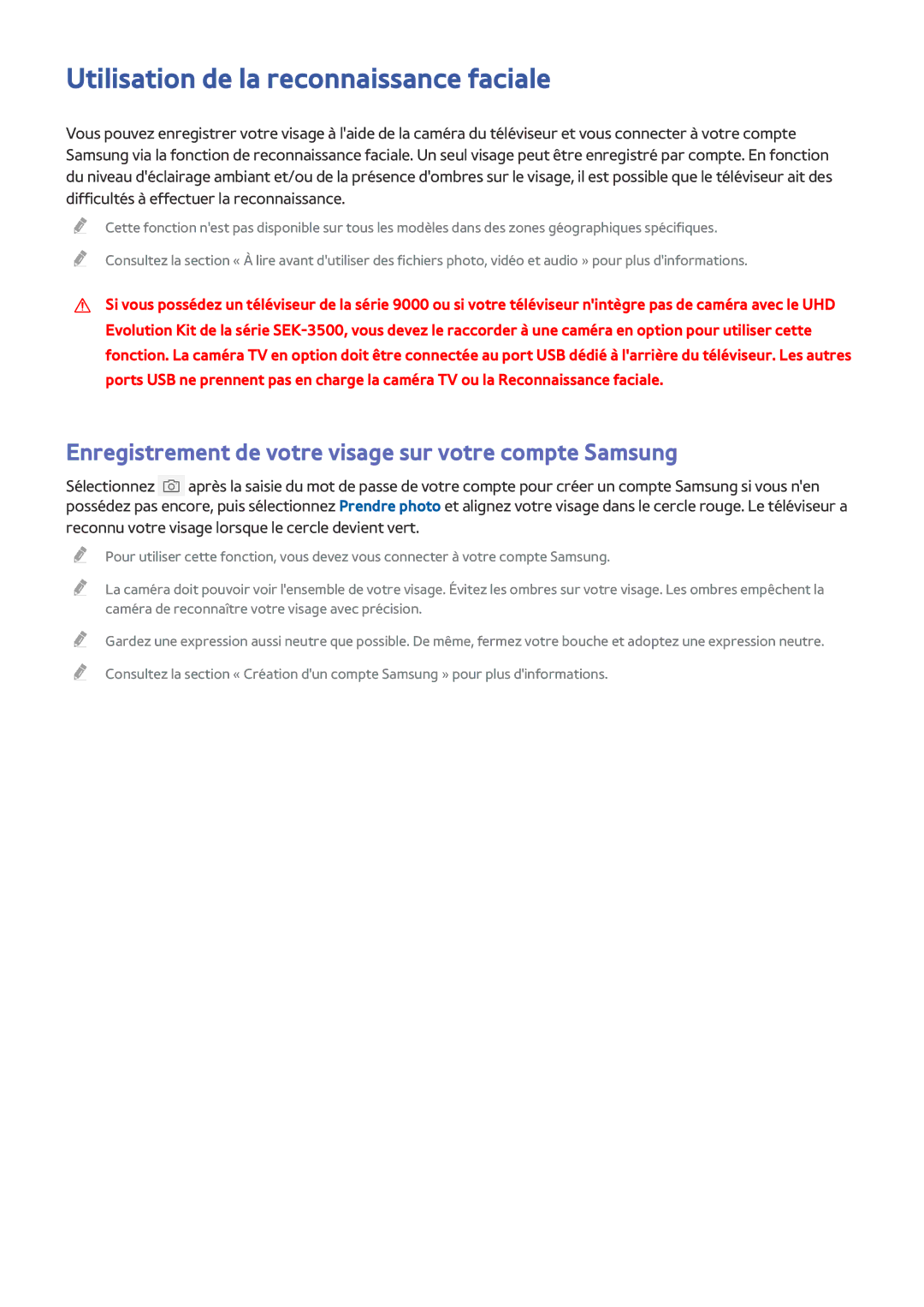 Utilisation de la reconnaissance faciale

Vous pouvez enregistrer votre visage à l'aide de la caméra du téléviseur et vous connecter à votre compte Samsung via la fonction de reconnaissance faciale. Un seul visage peut être enregistré par compte. En fonction du niveau d'éclairage ambiant et/ou de la présence d'ombres sur le visage, il est possible que le téléviseur ait des difficultés à effectuer la reconnaissance.

Cette fonction n'est pas disponible sur tous les modèles dans des zones géographiques spécifiques.

Consultez la section « À lire avant d'utiliser des fichiers photo, vidéo et audio » pour plus d'informations.

Si vous possédez un téléviseur de la série 9000 ou si votre téléviseur n'intègre pas de caméra avec le UHD Evolution Kit de la série SEK-3500, vous devez le raccorder à une caméra en option pour utiliser cette fonction. La caméra TV en option doit être connectée au port USB dédié à l'arrière du téléviseur. Les autres ports USB ne prennent pas en charge la caméra TV ou la Reconnaissance faciale.

Enregistrement de votre visage sur votre compte Samsung

Sélectionnez après la saisie du mot de passe de votre compte pour créer un compte Samsung si vous n'en possédez pas encore, puis sélectionnez Prendre photo et alignez votre visage dans le cercle rouge. Le téléviseur a reconnu votre visage lorsque le cercle devient vert.

Pour utiliser cette fonction, vous devez vous connecter à votre compte Samsung.

La caméra doit pouvoir voir l'ensemble de votre visage. Évitez les ombres sur votre visage. Les ombres empêchent la caméra de reconnaître votre visage avec précision.

Gardez une expression aussi neutre que possible. De même, fermez votre bouche et adoptez une expression neutre.

Consultez la section « Création d'un compte Samsung » pour plus d'informations.